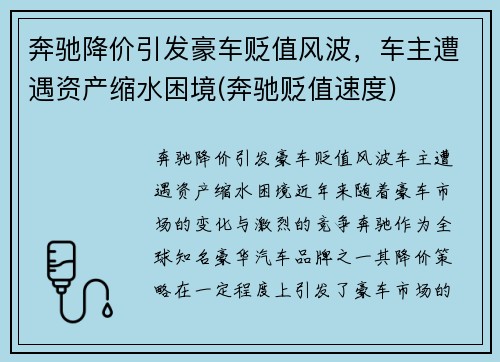 奔驰降价引发豪车贬值风波，车主遭遇资产缩水困境(奔驰贬值速度)

奔驰降价引发豪车贬值风波车主遭遇资产缩水困境近年来随着豪车市场的变化与激烈的竞争奔驰作为全球知名豪华汽车品牌之一其降价策略在一定程度上引发了豪车市场的